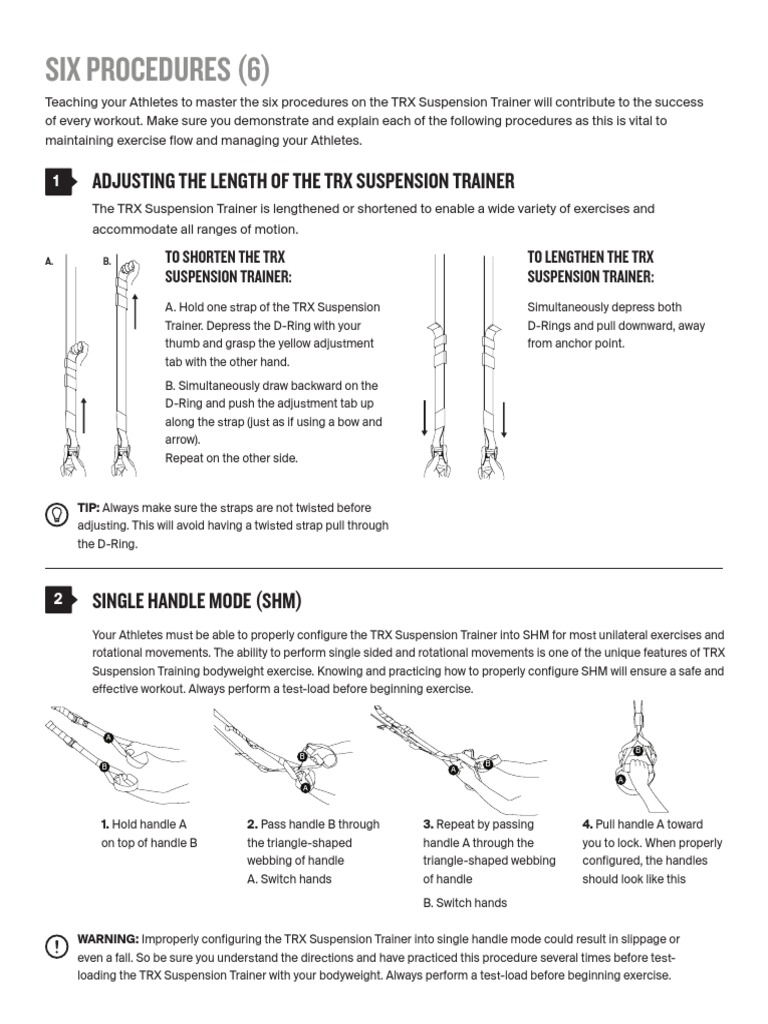 SIX PROCEDURES (6)

Teaching your Athletes to master the six procedures on the TRX Suspension Trainer will contribute to the success of every workout. Make sure you demonstrate and explain each of the following procedures as this is vital to maintaining exercise flow and managing your Athletes.

1 ADJUSTING THE LENGTH OF THE TRX SUSPENSION TRAINER

The TRX Suspension Trainer is lengthened or shortened to enable a wide variety of exercises and accommodate all ranges of motion.

A. B.

TO SHORTEN THE TRX SUSPENSION TRAINER:

A. Hold one strap of the TRX Suspension Trainer. Depress the D-Ring with your thumb and grasp the yellow adjustment tab with the other hand.

B. Simultaneously draw backward on the D-Ring and push the adjustment tab up along the strap (just as if using a bow and arrow).
Repeat on the other side.

TO LENGTHEN THE TRX SUSPENSION TRAINER:

Simultaneously depress both D-Rings and pull downward, away from anchor point.

TIP: Always make sure the straps are not twisted before adjusting. This will avoid having a twisted strap pull through the D-Ring.

2 SINGLE HANDLE MODE (SHM)

Your Athletes must be able to properly configure the TRX Suspension Trainer into SHM for most unilateral exercises and rotational movements. The ability to perform single sided and rotational movements is one of the unique features of TRX Suspension Training bodyweight exercise. Knowing and practicing how to properly configure SHM will ensure a safe and effective workout. Always perform a test-load before beginning exercise.

A B B A A B B A

1. Hold handle A on top of handle B

2. Pass handle B through the triangle-shaped webbing of handle A. Switch hands

3. Repeat by passing handle A through the triangle-shaped webbing of handle

B. Switch hands

4. Pull handle A toward you to lock. When properly configured, the handles should look like this

WARNING: Improperly configuring the TRX Suspension Trainer into single handle mode could result in slippage or even a fall. So be sure you understand the directions and have practiced this procedure several times before test-loading the TRX Suspension Trainer with your bodyweight. Always perform a test-load before beginning exercise.